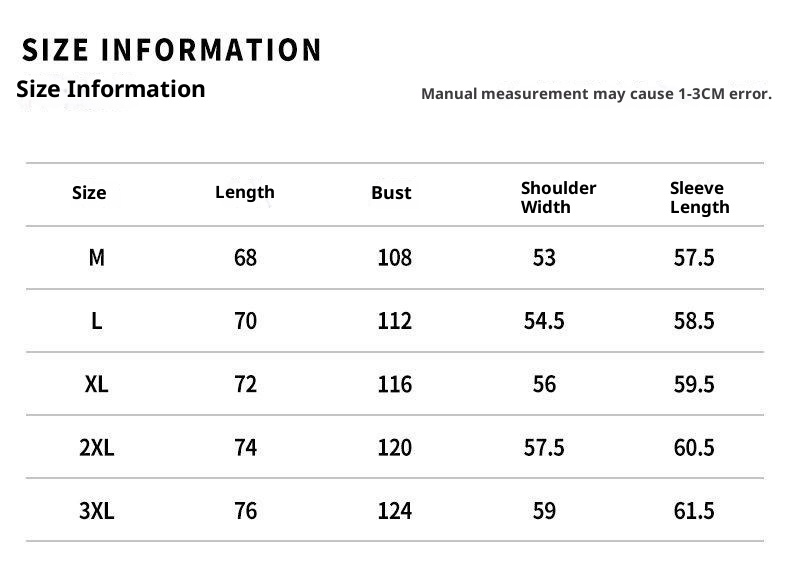 SIZE INFORMATION

Size Information

Manual measurement may cause 1-3CM error.

| Size | Length | Bust | Shoulder Width | Sleeve Length |
|---|---|---|---|---|
| M | 68 | 108 | 53 | 57.5 |
| L | 70 | 112 | 54.5 | 58.5 |
| XL | 72 | 116 | 56 | 59.5 |
| 2XL | 74 | 120 | 57.5 | 60.5 |
| 3XL | 76 | 124 | 59 | 61.5 |